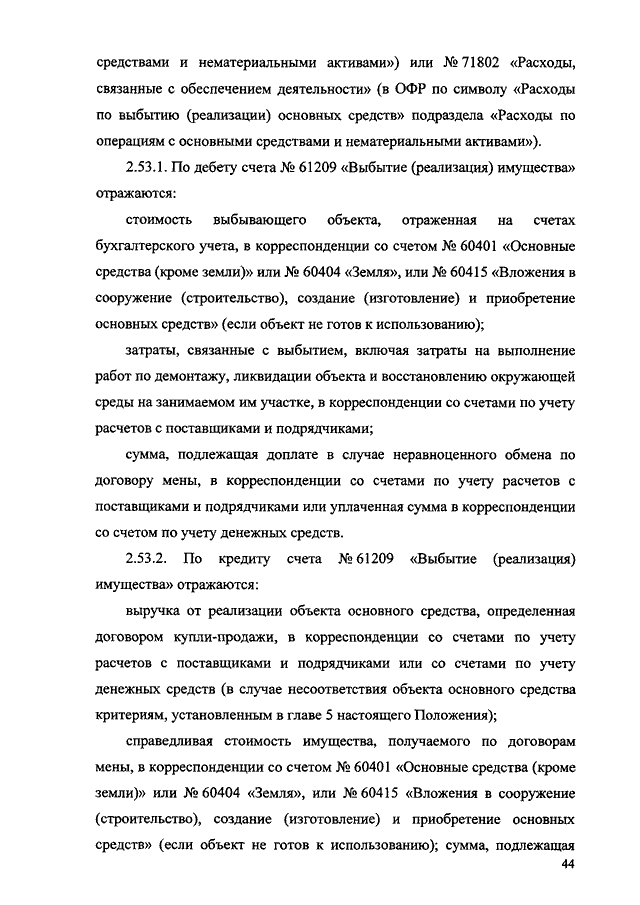 средствами и нематериальными активами») или № 71802 «Расходы, связанные с обеспечением деятельности» (в ОФР по символу «Расходы по выбытию (реализации) основных средств» подраздела «Расходы по операциям с основными средствами и нематериальными активами»).

2.53.1. По дебету счета № 61209 «Выбытие (реализация) имущества» отражаются:

стоимость выбывающего объекта, отраженная на счетах бухгалтерского учета, в корреспонденции со счетом № 60401 «Основные средства (кроме земли)» или № 60404 «Земля», или № 60415 «Вложения в сооружение (строительство), создание (изготовление) и приобретение основных средств» (если объект не готов к использованию);

затраты, связанные с выбытием, включая затраты на выполнение работ по демонтажу, ликвидации объекта и восстановлению окружающей среды на занимаемом им участке, в корреспонденции со счетами по учету расчетов с поставщиками и подрядчиками;

сумма, подлежащая доплате в случае неравноценного обмена по договору мены, в корреспонденции со счетами по учету расчетов с поставщиками и подрядчиками или уплаченная сумма в корреспонденции со счетом по учету денежных средств.

2.53.2. По кредиту счета № 61209 «Выбытие (реализация) имущества» отражаются:

выручка от реализации объекта основного средства, определенная договором купли-продажи, в корреспонденции со счетами по учету расчетов с поставщиками и подрядчиками или со счетами по учету денежных средств (в случае несоответствия объекта основного средства критериям, установленным в главе 5 настоящего Положения);

справедливая стоимость имущества, получаемого по договорам мены, в корреспонденции со счетом № 60401 «Основные средства (кроме земли)» или № 60404 «Земля», или № 60415 «Вложения в сооружение (строительство), создание (изготовление) и приобретение основных средств» (если объект не готов к использованию); сумма, подлежащая

44